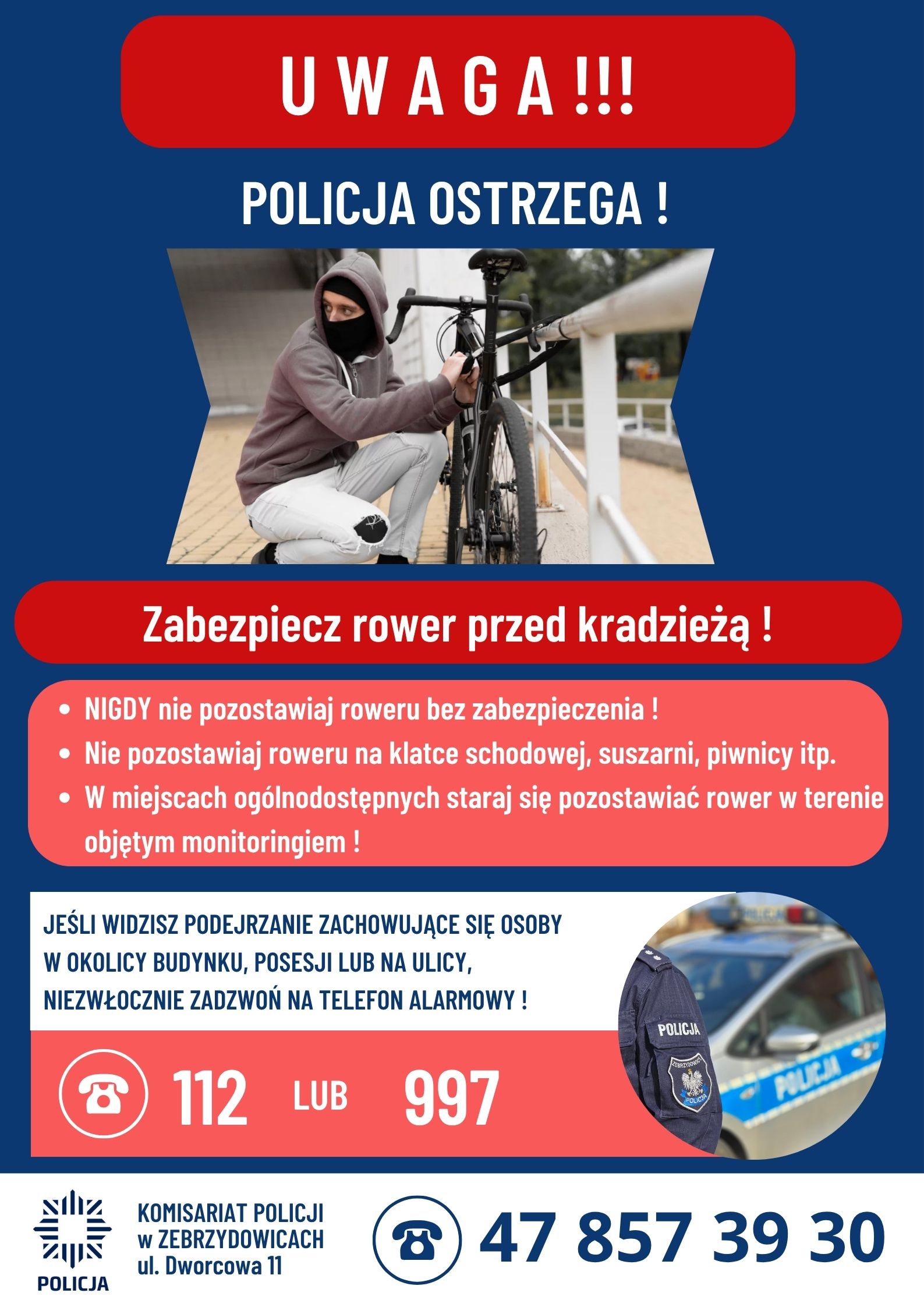 U W A G A !!!

POLICJA OSTRZEGA !

Zabezpiecz rower przed kradzieżą !

• NIGDY nie pozostawiaj roweru bez zabezpieczenia !
• Nie pozostawiaj roweru na klatce schodowej, suszarni, piwnicy itp.
• W miejscach ogólnodostępnych staraj się pozostawiać rower w terenie objętym monitoringiem !

JEŚLI WIDZISZ PODEJRZANIE ZACHOWUJĄCE SIĘ OSOBY W OKOLICY BUDYNKU, POSESJI LUB NA ULICY, NIEZWŁOCZNIE ZADZWOŃ NA TELEFON ALARMOWY !

112 LUB 997

POLICJA

POLICJA

POLICJA

KOMISARIAT POLICJI
w ZEBRZYDOWICACH
ul. Dworcowa 11

47 857 39 30